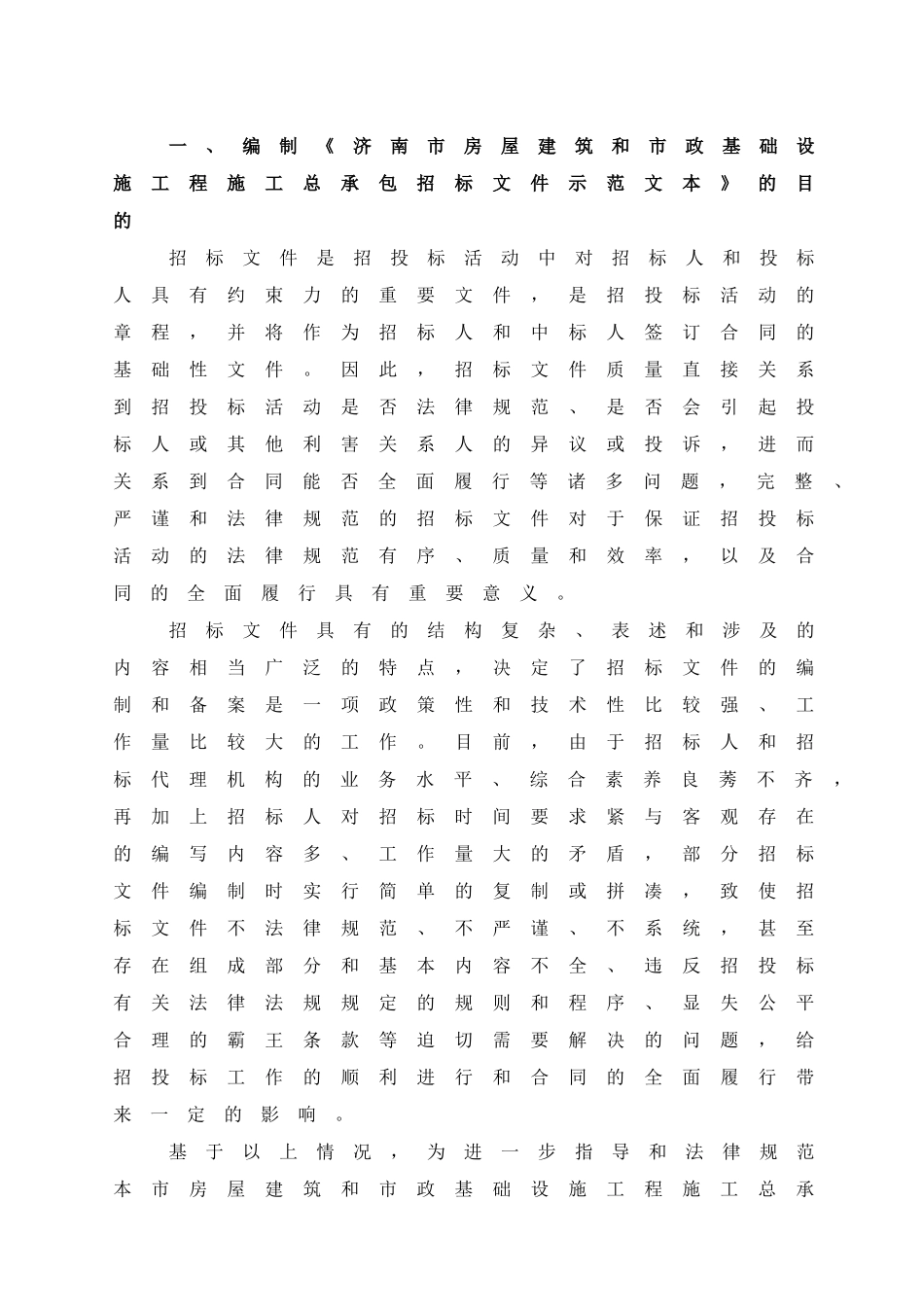 一、编制《济南市房屋建筑和市政基础设施工程施工总承包招标文件示范文本》的目的

招标文件是招投标活动中对招标人和投标人具有约束力的重要文件，是招投标活动的章程，并将作为招标人和中标人签订合同的基础性文件。因此，招标文件质量直接关系到招投标活动是否法律规范、是否会引起投标人或其他利害关系人的异议或投诉，进而关系到合同能否全面履行等诸多问题，完整、严谨和法律规范的招标文件对于保证招投标活动的法律规范有序、质量和效率，以及合同的全面履行具有重要意义。

招标文件具有的结构复杂、表述和涉及的内容相当广泛的特点，决定了招标文件的编制和备案是一项政策性和技术性比较强、工作量比较大的工作。目前，由于招标人和招标代理机构的业务水平、综合素养良莠不齐，再加上招标人对招标时间要求紧与客观存在的编写内容多、工作量大的矛盾，部分招标文件编制时实行简单的复制或拼凑，致使招标文件不法律规范、不严谨、不系统，甚至存在组成部分和基本内容不全、违反招投标有关法律法规规定的规则和程序、显失公平合理的霸王条款等迫切需要解决的问题，给招投标工作的顺利进行和合同的全面履行带来一定的影响。

基于以上情况，为进一步指导和法律规范本市房屋建筑和市政基础设施工程施工总承